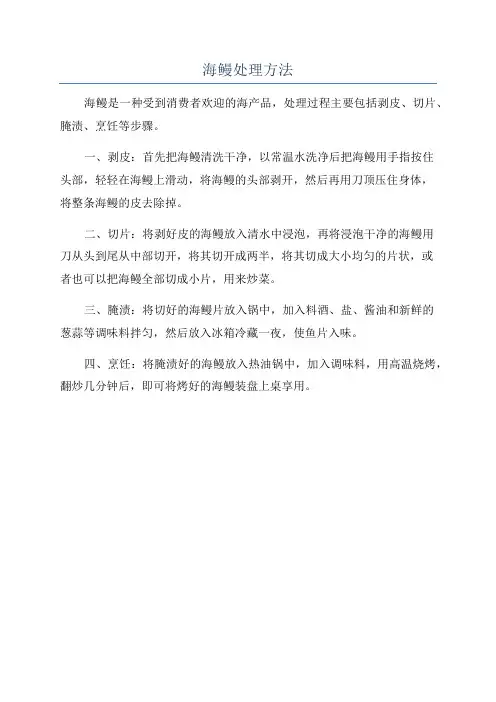 海鳗处理方法

海鳗是一种受到消费者欢迎的海产品，处理过程主要包括剥皮、切片、腌渍、烹饪等步骤。

一、剥皮：首先把海鳗清洗干净，以常温水洗净后把海鳗用手指按住头部，轻轻在海鳗上滑动，将海鳗的头部剥开，然后再用刀顶压住身体，将整条海鳗的皮去除掉。

二、切片：将剥好皮的海鳗放入清水中浸泡，再将浸泡干净的海鳗用刀从头到尾从中部切开，将其切开成两半，将其切成大小均匀的片状，或者也可以把海鳗全部切成小片，用来炒菜。

三、腌渍：将切好的海鳗片放入锅中，加入料酒、盐、酱油和新鲜的葱蒜等调味料拌匀，然后放入冰箱冷藏一夜，使鱼片入味。

四、烹饪：将腌渍好的海鳗放入热油锅中，加入调味料，用高温烧烤，翻炒几分钟后，即可将烤好的海鳗装盘上桌享用。